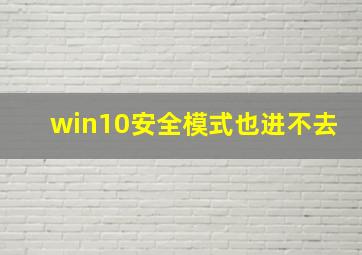 win10安全模式也进不去